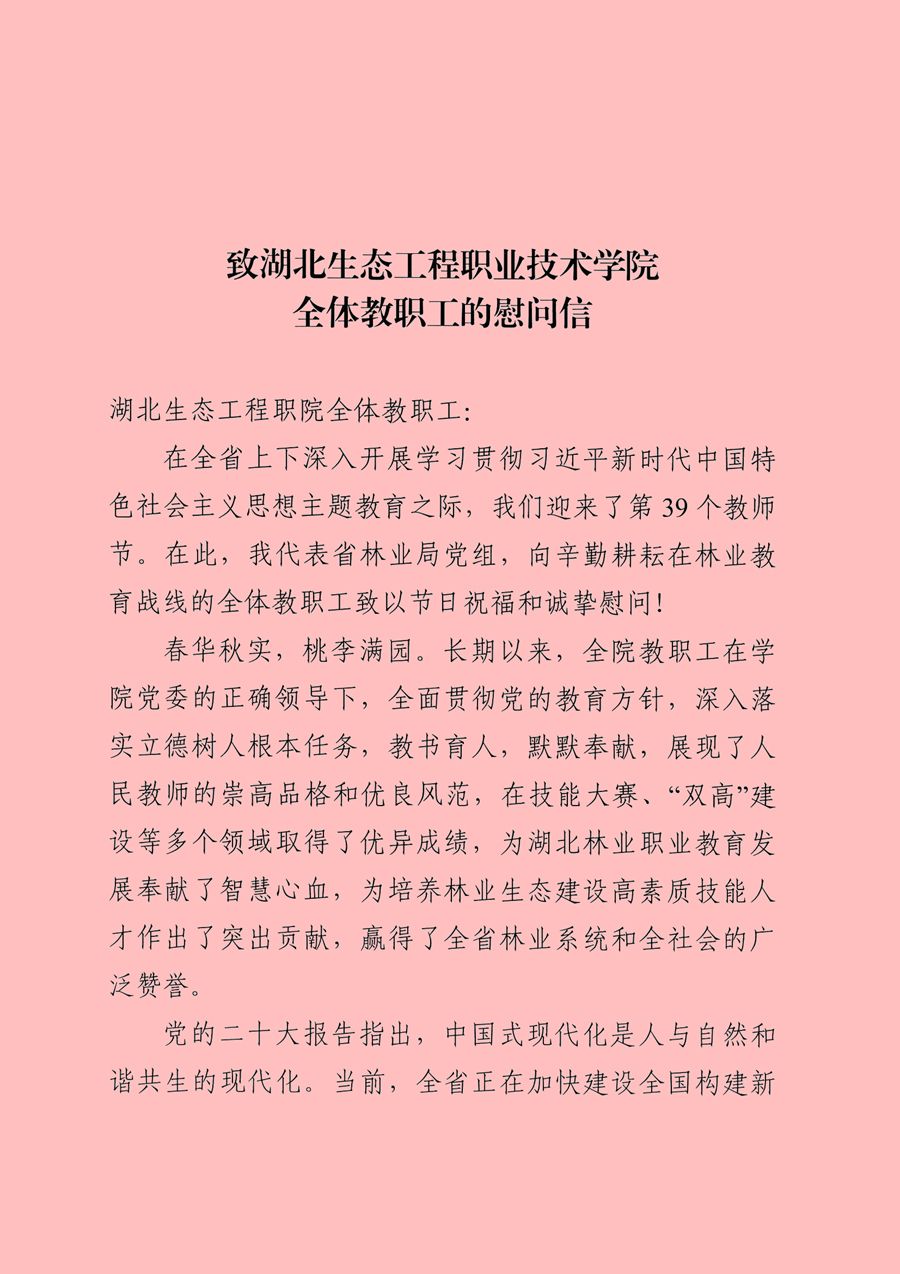 致湖北生态工程职业技术学院
全体教职工的慰问信

湖北生态工程职院全体教职工：

在全省上下深入开展学习贯彻习近平新时代中国特色社会主义思想主题教育之际，我们迎来了第39个教师节。在此，我代表省林业局党组，向辛勤耕耘在林业教育战线的全体教职工致以节日祝福和诚挚慰问！

春华秋实，桃李满园。长期以来，全院教职工在学院党委的正确领导下，全面贯彻党的教育方针，深入落实立德树人根本任务，教书育人，默默奉献，展现了人民教师的崇高品格和优良风范，在技能大赛、“双高”建设等多个领域取得了优异成绩，为湖北林业职业教育发展奉献了智慧心血，为培养林业生态建设高素质技能人才作出了突出贡献，赢得了全省林业系统和全社会的广泛赞誉。

党的二十大报告指出，中国式现代化是人与自然和谐共生的现代化。当前，全省正在加快建设全国构建新